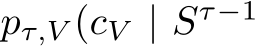 $p_{\tau,V}(c_V \mid S^{\tau-1}$